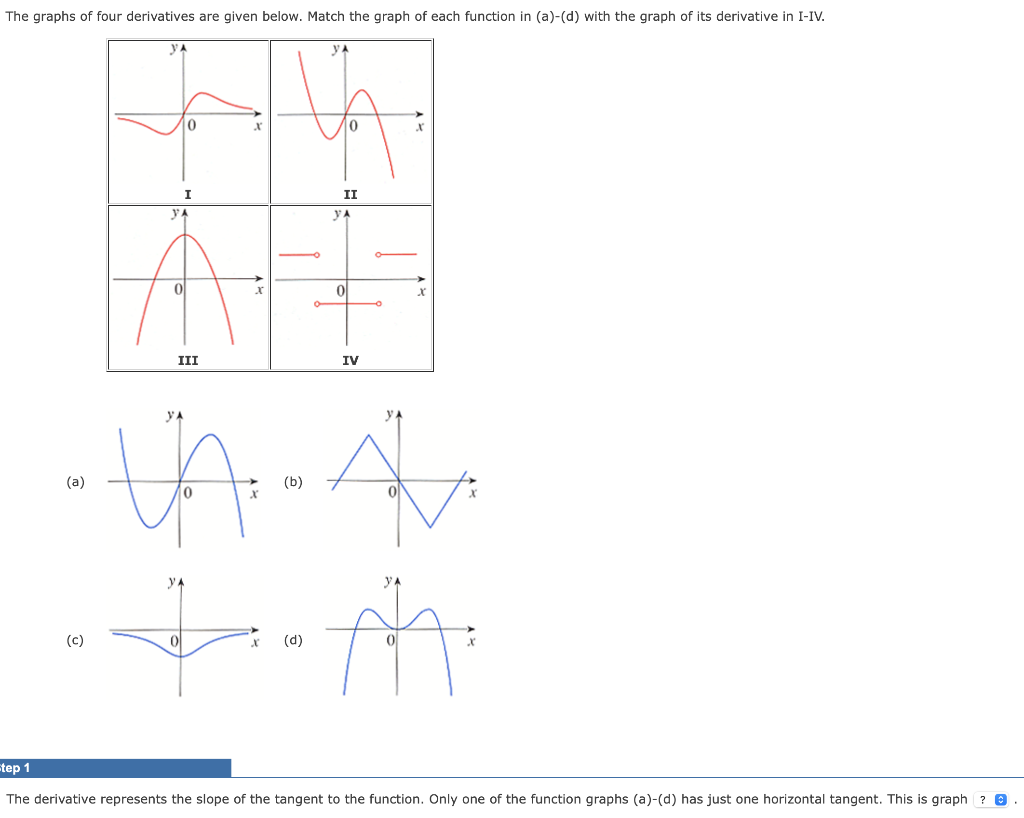 The graphs of four derivatives are given below. Match the graph of each function in (a)-(d) with the graph of its derivative in I-IV.

y
0
x
I

y
0
x
II

y
0
x
III

y
0
x
IV

(a)
y
0
x

(b)
y
0
x

(c)
y
0
x

(d)
y
0
x

tep 1

The derivative represents the slope of the tangent to the function. Only one of the function graphs (a)-(d) has just one horizontal tangent. This is graph ? .